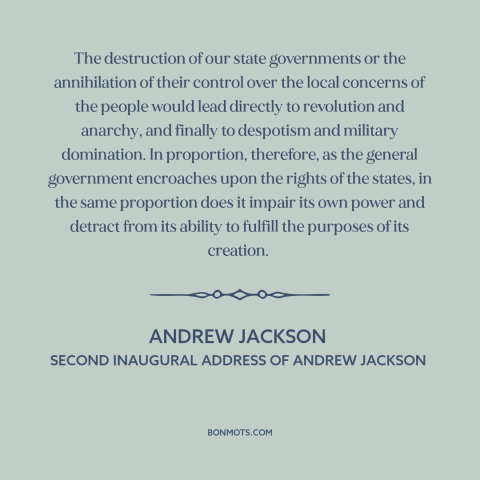 The destruction of our state governments or the annihilation of their control over the local concerns of the people would lead directly to revolution and anarchy, and finally to despotism and military domination. In proportion, therefore, as the general government encroaches upon the rights of the states, in the same proportion does it impair its own power and detract from its ability to fulfill the purposes of its creation.

ANDREW JACKSON
SECOND INAUGURAL ADDRESS OF ANDREW JACKSON

BONMOTS.COM